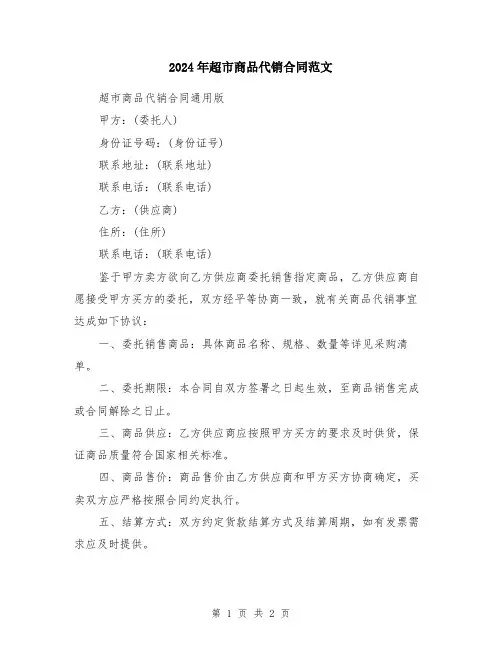 2024年超市商品代销合同范文

超市商品代销合同通用版

甲方：(委托人)

身份证号码：(身份证号)

联系地址：(联系地址)

联系电话：(联系电话)

乙方：(供应商)

住所：(住所)

联系电话：(联系电话)

鉴于甲方卖方欲向乙方供应商委托销售指定商品，乙方供应商自愿接受甲方买方的委托，双方经平等协商一致，就有关商品代销事宜达成如下协议：

一、委托销售商品：具体商品名称、规格、数量等详见采购清单。

二、委托期限：本合同自双方签署之日起生效，至商品销售完成或合同解除之日止。

三、商品供应：乙方供应商应按照甲方买方的要求及时供货，保证商品质量符合国家相关标准。

四、商品售价：商品售价由乙方供应商和甲方买方协商确定，买卖双方应严格按照合同约定执行。

五、结算方式：双方约定货款结算方式及结算周期，如有发票需求应及时提供。

第 1 页 共 2 页